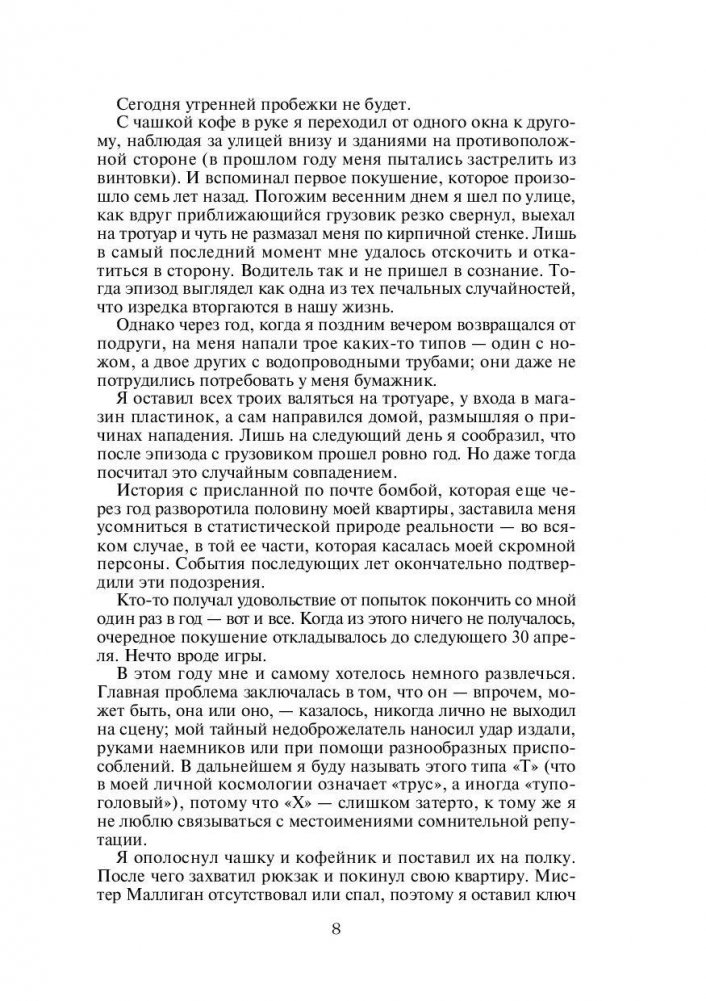 Сегодня утренней пробежки не будет.

С чашкой кофе в руке я переходил от одного окна к другому, наблюдая за улицей внизу и зданиями на противоположной стороне (в прошлом году меня пытались застрелить из винтовки). И вспоминал первое покушение, которое произошло семь лет назад. Погожим весенним днем я шел по улице, как вдруг приближающийся грузовик резко свернул, выехал на тротуар и чуть не размазал меня по кирпичной стенке. Лишь в самый последний момент мне удалось отскочить и откатиться в сторону. Водитель так и не пришел в сознание. Тогда эпизод выглядел как одна из тех печальных случайностей, что изредка вторгаются в нашу жизнь.

Однако через год, когда я поздним вечером возвращался от подруги, на меня напали трое каких-то типов — один с ножом, а двое других с водопроводными трубами; они даже не потрудились потребовать у меня бумажник.

Я оставил всех троих валяться на тротуаре, у входа в магазин пластинок, а сам направился домой, размышляя о причинах нападения. Лишь на следующий день я сообразил, что после эпизода с грузовиком прошел ровно год. Но даже тогда посчитал это случайным совпадением.

История с присланной по почте бомбой, которая еще через год разворотила половину моей квартиры, заставила меня усомниться в статистической природе реальности — во всяком случае, в той ее части, которая касалась моей скромной персоны. События последующих лет окончательно подтвердили эти подозрения.

Кто-то получал удовольствие от попыток покончить со мной один раз в год — вот и все. Когда из этого ничего не получалось, очередное покушение откладывалось до следующего 30 апреля. Нечто вроде игры.

В этом году мне и самому хотелось немного развлечься. Главная проблема заключалась в том, что он — впрочем, может быть, она или оно, — казалось, никогда лично не выходил на сцену; мой тайный недоброжелатель наносил удар издали, руками наемников или при помощи разнообразных приспособлений. В дальнейшем я буду называть этого типа «Т» (что в моей личной космологии означает «трус», а иногда «тупоголовый»), потому что «Х» — слишком затерто, к тому же я не люблю связываться с местоимениями сомнительной репутации.

Я ополоснул чашку и кофейник и поставил их на полку. После чего захватил рюкзак и покинул свою квартиру. Мистер Маллиган отсутствовал или спал, поэтому я оставил ключ

8